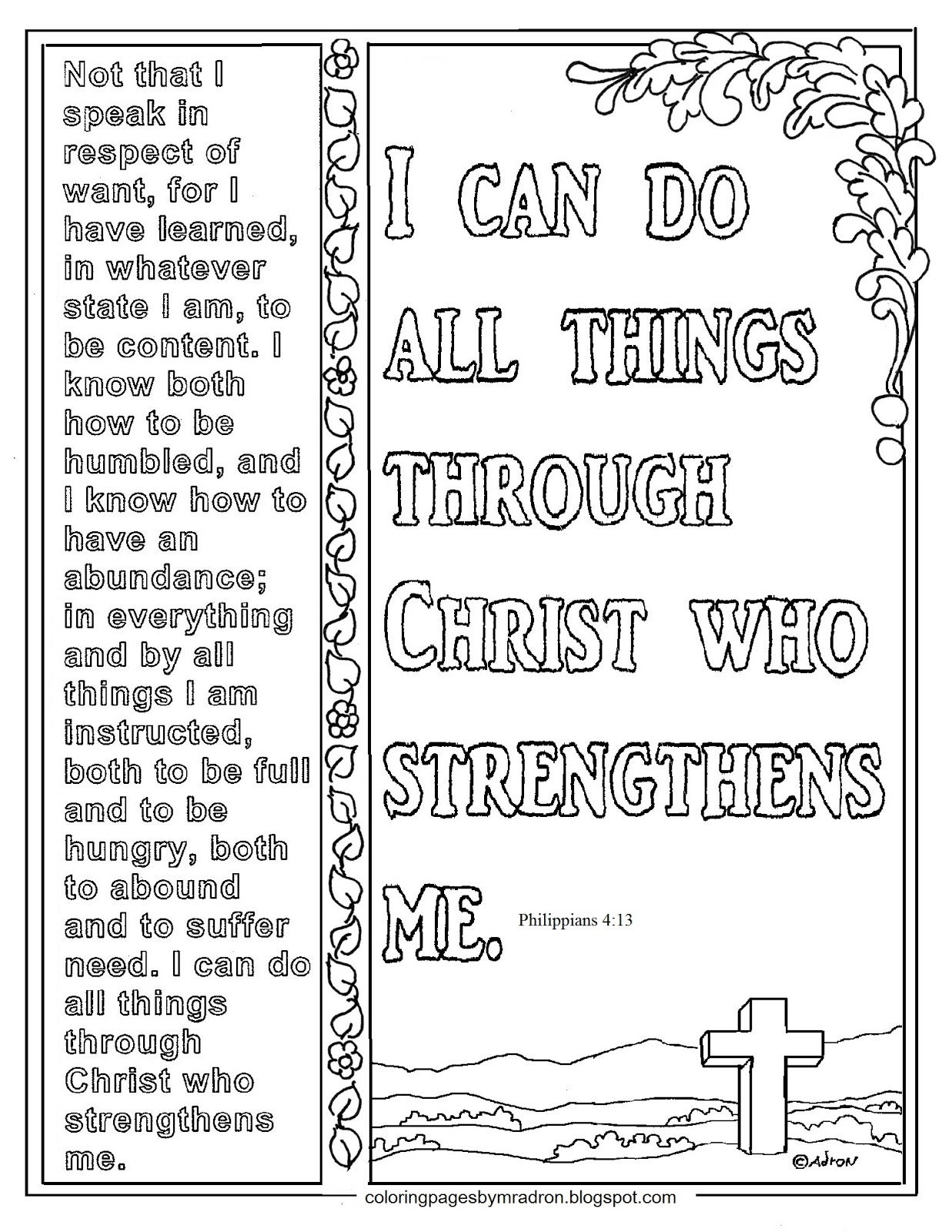 Not that I speak in respect of want, for I have learned, in whatever state I am, to be content. I know both how to be humbled, and I know how to have an abundance; in everything and by all things I am instructed, both to be full and to be hungry, both to abound and to suffer need. I can do all things through Christ who strengthens me.

I CAN DO ALL THINGS THROUGH CHRIST WHO STRENGTHENS ME. Philippians 4:13

©Adron

coloringpagesbymradron.blogspot.com